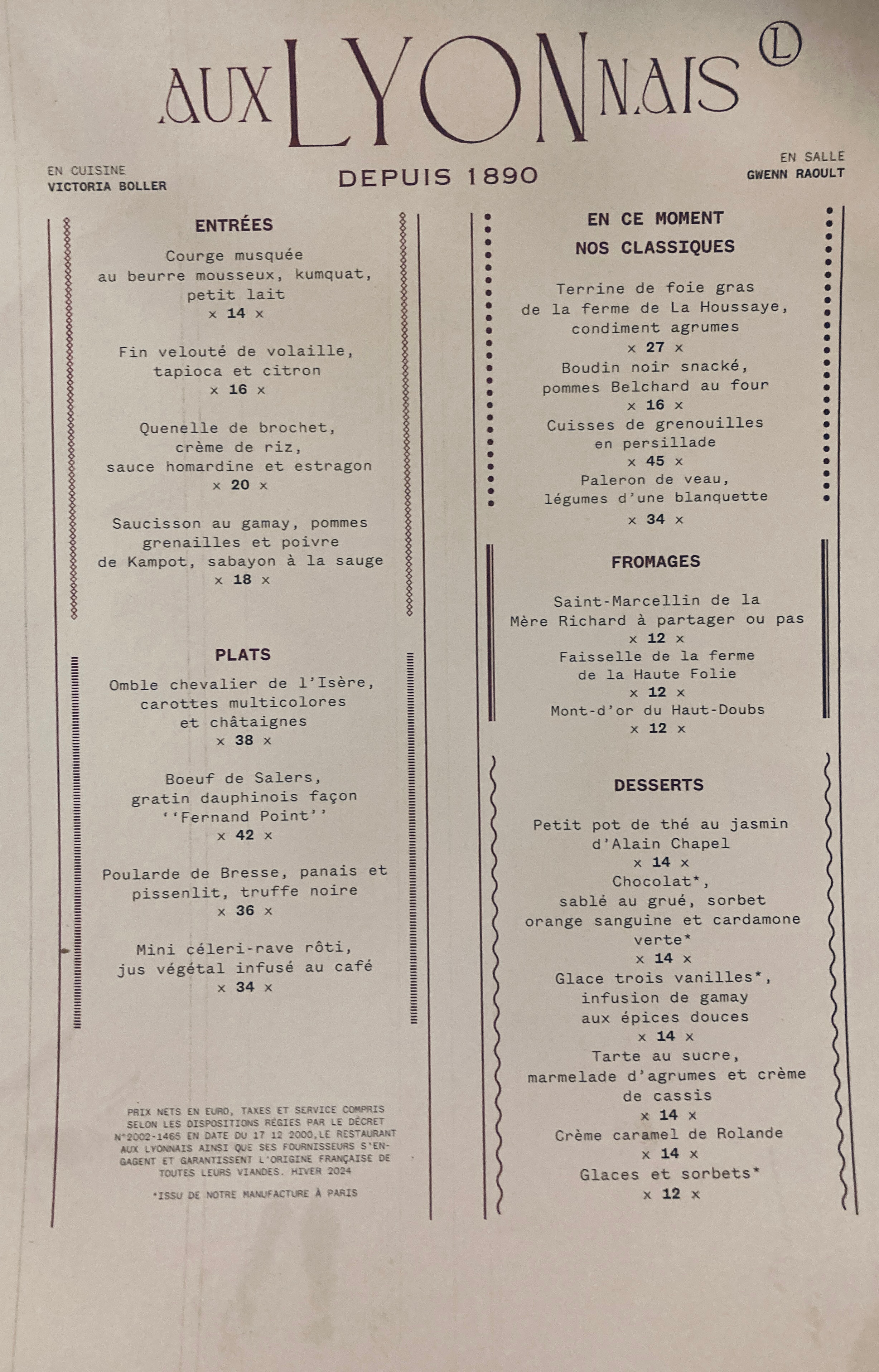 AUX LYONNAIS L

EN CUISINE
VICTORIA BOLLER

DEPUIS 1890

EN SALLE
GWENN RAOULT

ENTRÉES

Courge musquée au beurre mousseux, kumquat, petit lait
x 14 x

Fin velouté de volaille, tapioca et citron
x 16 x

Quenelle de brochet, crème de riz, sauce homardine et estragon
x 20 x

Saucisson au gamay, pommes grenailles et poivre de Kampot, sabayon à la sauge
x 18 x

PLATS

Omble chevalier de l'Isère, carottes multicolores et châtaignes
x 38 x

Boeuf de Salers, gratin dauphinois façon ''Fernand Point''
x 42 x

Poularde de Bresse, panais et pissenlit, truffe noire
x 36 x

Mini céleri-rave rôti, jus végétal infusé au café
x 34 x

PRIX NETS EN EURO, TAXES ET SERVICE COMPRIS SELON LES DISPOSITIONS RÉGIES PAR LE DÉCRET N°2002-1465 EN DATE DU 17 12 2000,LE RESTAURANT AUX LYONNAIS AINSI QUE SES FOURNISSEURS S'ENGAGENT ET GARANTISSENT L'ORIGINE FRANÇAISE DE TOUTES LEURS VIANDES. HIVER 2024

*ISSU DE NOTRE MANUFACTURE À PARIS

EN CE MOMENT
NOS CLASSIQUES

Terrine de foie gras de la ferme de La Houssaye, condiment agrumes
x 27 x
Boudin noir snacké, pommes Belchard au four
x 16 x
Cuisses de grenouilles en persillade
x 45 x
Paleron de veau, légumes d'une blanquette
x 34 x

FROMAGES

Saint-Marcellin de la Mère Richard à partager ou pas
x 12 x
Faisselle de la ferme de la Haute Folie
x 12 x
Mont-d'or du Haut-Doubs
x 12 x

DESSERTS

Petit pot de thé au jasmin d'Alain Chapel
x 14 x
Chocolat*, sablé au grué, sorbet orange sanguine et cardamone verte*
x 14 x
Glace trois vanilles*, infusion de gamay aux épices douces
x 14 x
Tarte au sucre, marmelade d'agrumes et crème de cassis
x 14 x
Crème caramel de Rolande
x 14 x
Glaces et sorbets*
x 12 x